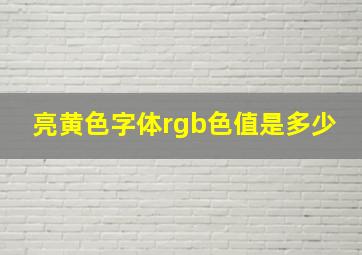 亮黄色字体rgb色值是多少